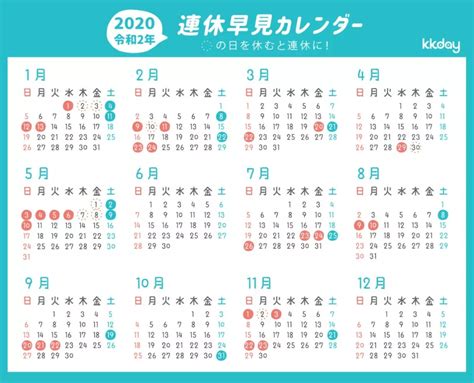 2020
令和2年

連休早見カレンダー
の日を休むと連休に!

kkday

1月
| 日 | 月 | 火 | 水 | 木 | 金 | 土 |
|---|---|---|---|---|---|---|
| | | | 1 | 2 | 3 | 4 |
| 5 | 6 | 7 | 8 | 9 | 10 | 11 |
| 12 | 13 | 14 | 15 | 16 | 17 | 18 |
| 19 | 20 | 21 | 22 | 23 | 24 | 25 |
| 26 | 27 | 28 | 29 | 30 | 31 | |

2月
| 日 | 月 | 火 | 水 | 木 | 金 | 土 |
|---|---|---|---|---|---|---|
| | | | | | | 1 |
| 2 | 3 | 4 | 5 | 6 | 7 | 8 |
| 9 | 10 | 11 | 12 | 13 | 14 | 15 |
| 16 | 17 | 18 | 19 | 20 | 21 | 22 |
| 23 | 24 | 25 | 26 | 27 | 28 | 29 |

3月
| 日 | 月 | 火 | 水 | 木 | 金 | 土 |
|---|---|---|---|---|---|---|
| 1 | 2 | 3 | 4 | 5 | 6 | 7 |
| 8 | 9 | 10 | 11 | 12 | 13 | 14 |
| 15 | 16 | 17 | 18 | 19 | 20 | 21 |
| 22 | 23 | 24 | 25 | 26 | 27 | 28 |
| 29 | 30 | 31 | | | | |

4月
| 日 | 月 | 火 | 水 | 木 | 金 | 土 |
|---|---|---|---|---|---|---|
| | | | 1 | 2 | 3 | 4 |
| 5 | 6 | 7 | 8 | 9 | 10 | 11 |
| 12 | 13 | 14 | 15 | 16 | 17 | 18 |
| 19 | 20 | 21 | 22 | 23 | 24 | 25 |
| 26 | 27 | 28 | 29 | 30 | | |

5月
| 日 | 月 | 火 | 水 | 木 | 金 | 土 |
|---|---|---|---|---|---|---|
| | | | | | 1 | 2 |
| 3 | 4 | 5 | 6 | 7 | 8 | 9 |
| 10 | 11 | 12 | 13 | 14 | 15 | 16 |
| 17 | 18 | 19 | 20 | 21 | 22 | 23 |
| 24 | 25 | 26 | 27 | 28 | 29 | 30 |
| 31 | | | | | | |

6月
| 日 | 月 | 火 | 水 | 木 | 金 | 土 |
|---|---|---|---|---|---|---|
| | 1 | 2 | 3 | 4 | 5 | 6 |
| 7 | 8 | 9 | 10 | 11 | 12 | 13 |
| 14 | 15 | 16 | 17 | 18 | 19 | 20 |
| 21 | 22 | 23 | 24 | 25 | 26 | 27 |
| 28 | 29 | 30 | | | | |

7月
| 日 | 月 | 火 | 水 | 木 | 金 | 土 |
|---|---|---|---|---|---|---|
| | | | 1 | 2 | 3 | 4 |
| 5 | 6 | 7 | 8 | 9 | 10 | 11 |
| 12 | 13 | 14 | 15 | 16 | 17 | 18 |
| 19 | 20 | 21 | 22 | 23 | 24 | 25 |
| 26 | 27 | 28 | 29 | 30 | 31 | |

8月
| 日 | 月 | 火 | 水 | 木 | 金 | 土 |
|---|---|---|---|---|---|---|
| | | | | | | 1 |
| 2 | 3 | 4 | 5 | 6 | 7 | 8 |
| 9 | 10 | 11 | 12 | 13 | 14 | 15 |
| 16 | 17 | 18 | 19 | 20 | 21 | 22 |
| 23 | 24 | 25 | 26 | 27 | 28 | 29 |
| 30 | 31 | | | | | |

9月
| 日 | 月 | 火 | 水 | 木 | 金 | 土 |
|---|---|---|---|---|---|---|
| | | 1 | 2 | 3 | 4 | 5 |
| 6 | 7 | 8 | 9 | 10 | 11 | 12 |
| 13 | 14 | 15 | 16 | 17 | 18 | 19 |
| 20 | 21 | 22 | 23 | 24 | 25 | 26 |
| 27 | 28 | 29 | 30 | | | |

10月
| 日 | 月 | 火 | 水 | 木 | 金 | 土 |
|---|---|---|---|---|---|---|
| | | | | 1 | 2 | 3 |
| 4 | 5 | 6 | 7 | 8 | 9 | 10 |
| 11 | 12 | 13 | 14 | 15 | 16 | 17 |
| 18 | 19 | 20 | 21 | 22 | 23 | 24 |
| 25 | 26 | 27 | 28 | 29 | 30 | 31 |

11月
| 日 | 月 | 火 | 水 | 木 | 金 | 土 |
|---|---|---|---|---|---|---|
| 1 | 2 | 3 | 4 | 5 | 6 | 7 |
| 8 | 9 | 10 | 11 | 12 | 13 | 14 |
| 15 | 16 | 17 | 18 | 19 | 20 | 21 |
| 22 | 23 | 24 | 25 | 26 | 27 | 28 |
| 29 | 30 | | | | | |

12月
| 日 | 月 | 火 | 水 | 木 | 金 | 土 |
|---|---|---|---|---|---|---|
| | | 1 | 2 | 3 | 4 | 5 |
| 6 | 7 | 8 | 9 | 10 | 11 | 12 |
| 13 | 14 | 15 | 16 | 17 | 18 | 19 |
| 20 | 21 | 22 | 23 | 24 | 25 | 26 |
| 27 | 28 | 29 | 30 | 31 | | |